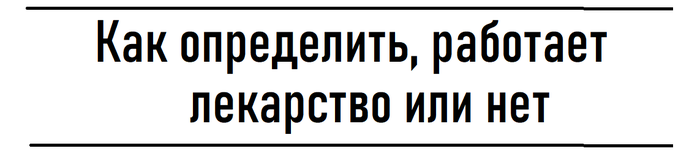 Как определить, работает лекарство или нет